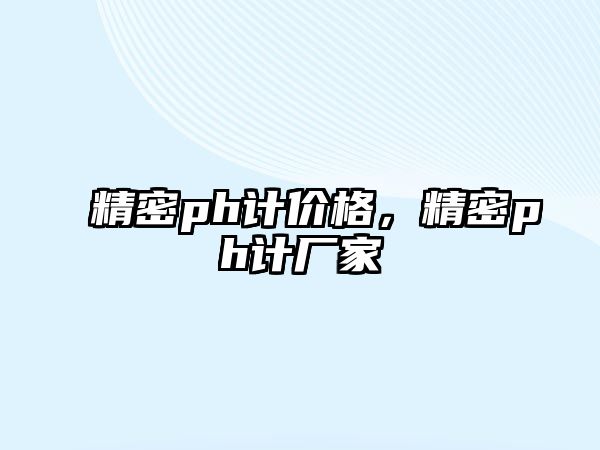 精密ph计价格，精密ph计厂家